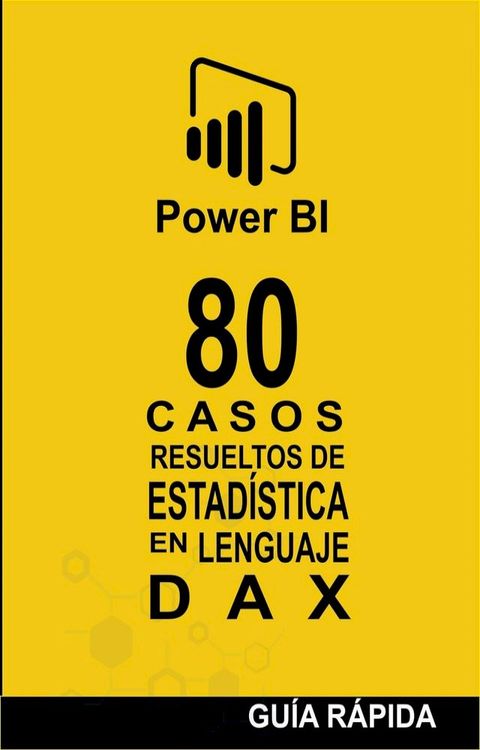 Power BI

80
CASOS
RESUELTOS DE
ESTADÍSTICA
EN LENGUAJE
DAX

GUÍA RÁPIDA